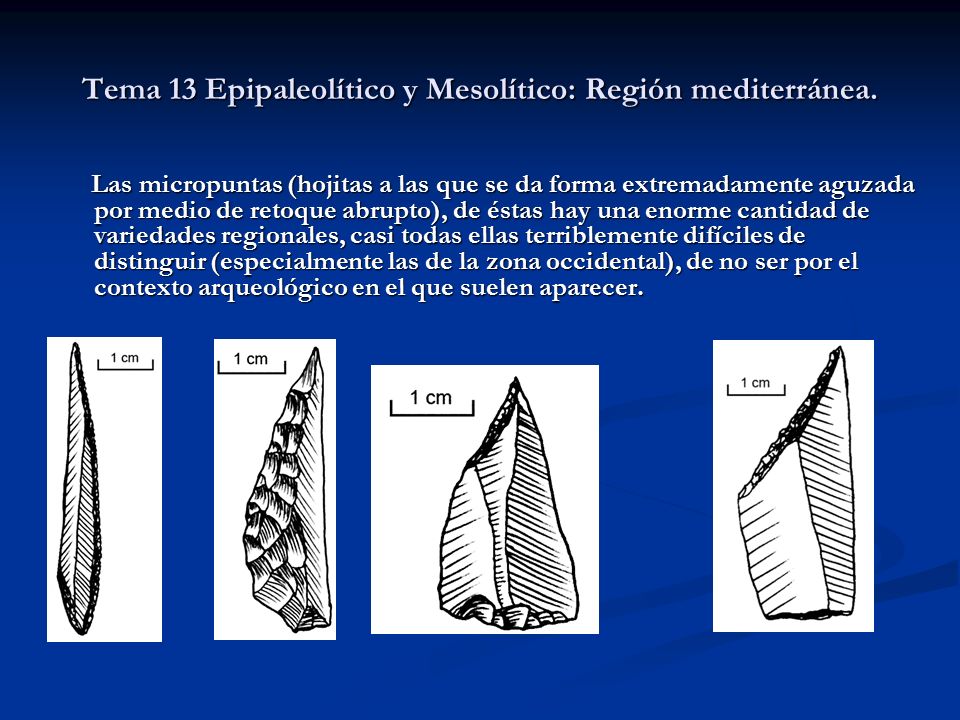 Tema 13 Epipaleolítico y Mesolítico: Región mediterránea.

Las micropuntas (hojitas a las que se da forma extremadamente aguzada por medio de retoque abrupto), de éstas hay una enorme cantidad de variedades regionales, casi todas ellas terriblemente difíciles de distinguir (especialmente las de la zona occidental), de no ser por el contexto arqueológico en el que suelen aparecer.

1 cm

1 cm

1 cm

1 cm